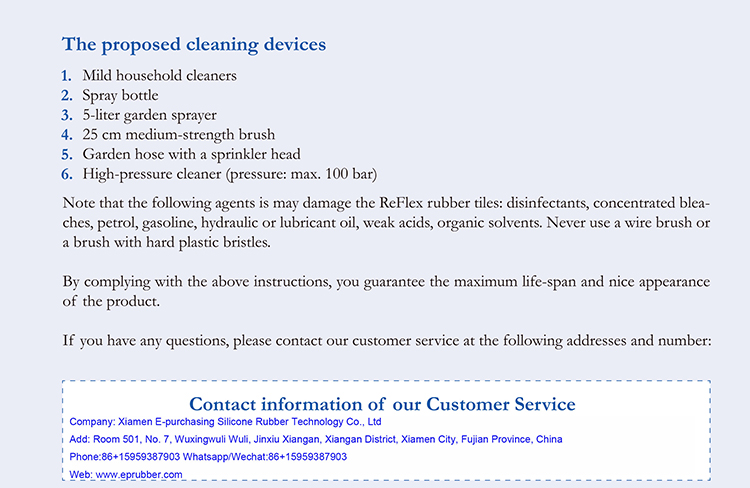 The proposed cleaning devices

1. Mild household cleaners
2. Spray bottle
3. 5-liter garden sprayer
4. 25 cm medium-strength brush
5. Garden hose with a sprinkler head
6. High-pressure cleaner (pressure: max. 100 bar)

Note that the following agents is may damage the ReFlex rubber tiles: disinfectants, concentrated bleaches, petrol, gasoline, hydraulic or lubricant oil, weak acids, organic solvents. Never use a wire brush or a brush with hard plastic bristles.

By complying with the above instructions, you guarantee the maximum life-span and nice appearance of the product.

If you have any questions, please contact our customer service at the following addresses and number:

Contact information of our Customer Service
Company: Xiamen E-purchasing Silicone Rubber Technology Co., Ltd
Add: Room 501, No. 7, Wuxingwuli Wuli, Jinxiu Xiangan, Xiangan District, Xiamen City, Fujian Province, China
Phone:86+15959387903 Whatsapp/Wechat:86+15959387903
Web: www.eprubber.com